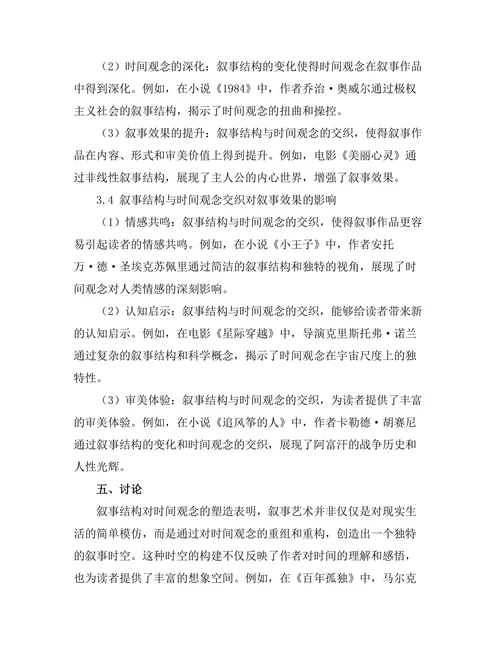 （2）时间观念的深化：叙事结构的变化使得时间观念在叙事作品中得到深化。例如，在小说《1984》中，作者乔治·奥威尔通过极权主义社会的叙事结构，揭示了时间观念的扭曲和操控。

（3）叙事效果的提升：叙事结构与时间观念的交织，使得叙事作品在内容、形式和审美价值上得到提升。例如，电影《美丽心灵》通过非线性叙事结构，展现了主人公的内心世界，增强了叙事效果。

3.4 叙事结构与时间观念交织对叙事效果的影响

（1）情感共鸣：叙事结构与时间观念的交织，使得叙事作品更容易引起读者的情感共鸣。例如，在小说《小王子》中，作者安托万·德·圣埃克苏佩里通过简洁的叙事结构和独特的视角，展现了时间观念对人类情感的深刻影响。

（2）认知启示：叙事结构与时间观念的交织，能够给读者带来新的认知启示。例如，在电影《星际穿越》中，导演克里斯托弗·诺兰通过复杂的叙事结构和科学概念，揭示了时间观念在宇宙尺度上的独特性。

（3）审美体验：叙事结构与时间观念的交织，为读者提供了丰富的审美体验。例如，在小说《追风筝的人》中，作者卡勒德·胡赛尼通过叙事结构的变化和时间观念的交织，展现了阿富汗的战争历史和人性光辉。

五、讨论

叙事结构对时间观念的塑造表明，叙事艺术并非仅仅是对现实生活的简单模仿，而是通过对时间观念的重组和重构，创造出一个独特的叙事时空。这种时空的构建不仅反映了作者对时间的理解和感悟，也为读者提供了丰富的想象空间。例如，在《百年孤独》中，马尔克